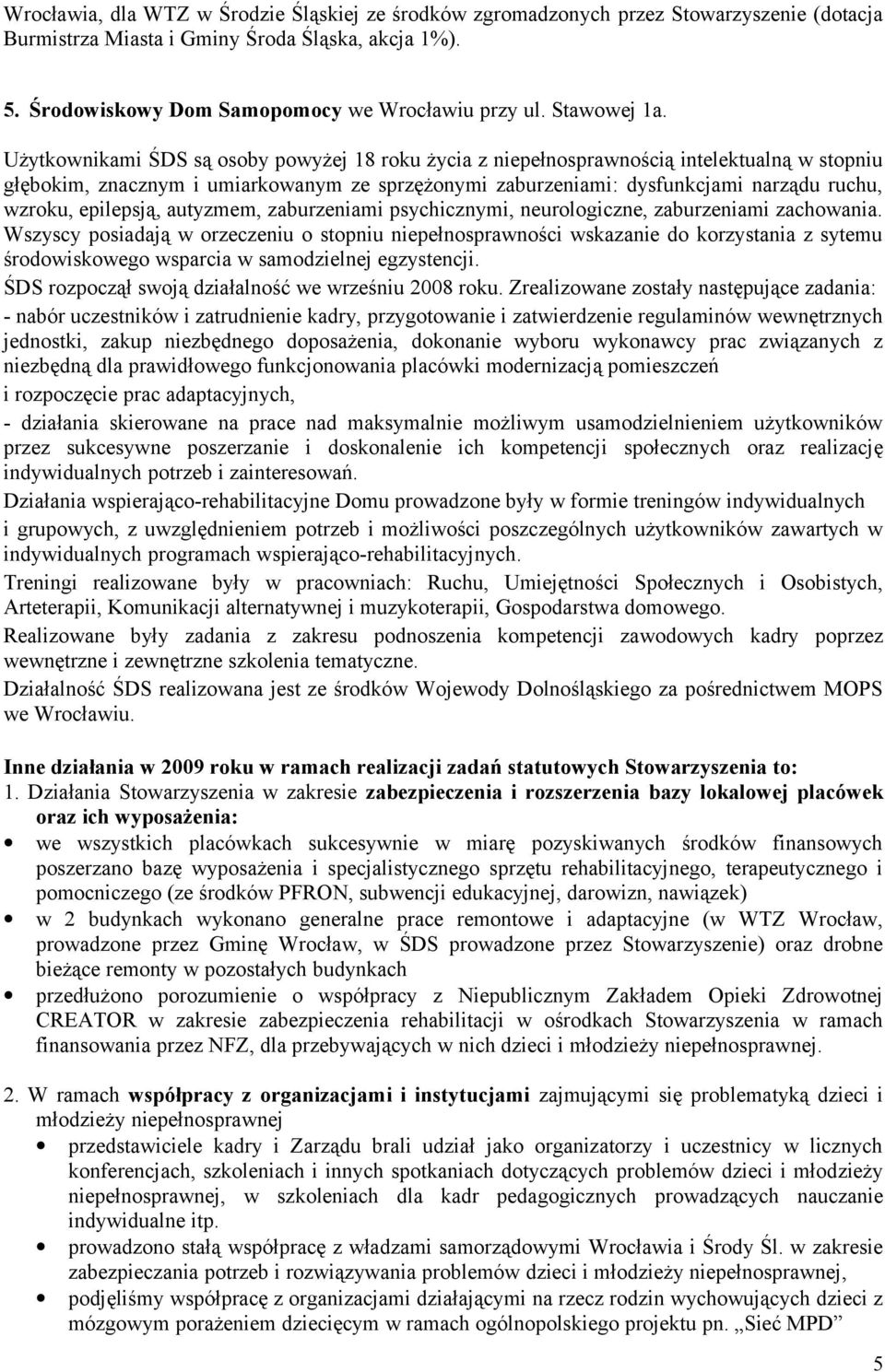 Wrocławia, dla WTZ w Środzie Śląskiej ze środków zgromadzonych przez Stowarzyszenie (dotacja Burmistrza Miasta i Gminy Środa Śląska, akcja 1%).

5. Środowiskowy Dom Samopomocy we Wrocławiu przy ul. Stawowej 1a.

Użytkownikami ŚDS są osoby powyżej 18 roku życia z niepełnosprawnością intelektualną w stopniu głębokim, znacznym i umiarkowanym ze sprzężonymi zaburzeniami: dysfunkcjami narządu ruchu, wzroku, epilepsją, autyzmem, zaburzeniami psychicznymi, neurologiczne, zaburzeniami zachowania. Wszyscy posiadają w orzeczeniu o stopniu niepełnosprawności wskazanie do korzystania z sytemu środowiskowego wsparcia w samodzielnej egzystencji.
ŚDS rozpoczął swoją działalność we wrześniu 2008 roku. Zrealizowane zostały następujące zadania:
- nabór uczestników i zatrudnienie kadry, przygotowanie i zatwierdzenie regulaminów wewnętrznych jednostki, zakup niezbędnego doposażenia, dokonanie wyboru wykonawcy prac związanych z niezbędną dla prawidłowego funkcjonowania placówki modernizacją pomieszczeń i rozpoczęcie prac adaptacyjnych,
- działania skierowane na prace nad maksymalnie możliwym usamodzielnieniem użytkowników przez sukcesywne poszerzanie i doskonalenie ich kompetencji społecznych oraz realizację indywidualnych potrzeb i zainteresowań.
Działania wspierająco-rehabilitacyjne Domu prowadzone były w formie treningów indywidualnych i grupowych, z uwzględnieniem potrzeb i możliwości poszczególnych użytkowników zawartych w indywidualnych programach wspierająco-rehabilitacyjnych.
Treningi realizowane były w pracowniach: Ruchu, Umiejętności Społecznych i Osobistych, Arteterapii, Komunikacji alternatywnej i muzykoterapii, Gospodarstwa domowego.
Realizowane były zadania z zakresu podnoszenia kompetencji zawodowych kadry poprzez wewnętrzne i zewnętrzne szkolenia tematyczne.
Działalność ŚDS realizowana jest ze środków Wojewody Dolnośląskiego za pośrednictwem MOPS we Wrocławiu.

Inne działania w 2009 roku w ramach realizacji zadań statutowych Stowarzyszenia to:
1. Działania Stowarzyszenia w zakresie zabezpieczenia i rozszerzenia bazy lokalowej placówek oraz ich wyposażenia:
• we wszystkich placówkach sukcesywnie w miarę pozyskiwanych środków finansowych poszerzano bazę wyposażenia i specjalistycznego sprzętu rehabilitacyjnego, terapeutycznego i pomocniczego (ze środków PFRON, subwencji edukacyjnej, darowizn, nawiązek)
• w 2 budynkach wykonano generalne prace remontowe i adaptacyjne (w WTZ Wrocław, prowadzone przez Gminę Wrocław, w ŚDS prowadzone przez Stowarzyszenie) oraz drobne bieżące remonty w pozostałych budynkach
• przedłużono porozumienie o współpracy z Niepublicznym Zakładem Opieki Zdrowotnej CREATOR w zakresie zabezpieczenia rehabilitacji w ośrodkach Stowarzyszenia w ramach finansowania przez NFZ, dla przebywających w nich dzieci i młodzieży niepełnosprawnej.

2. W ramach współpracy z organizacjami i instytucjami zajmującymi się problematyką dzieci i młodzieży niepełnosprawnej
• przedstawiciele kadry i Zarządu brali udział jako organizatorzy i uczestnicy w licznych konferencjach, szkoleniach i innych spotkaniach dotyczących problemów dzieci i młodzieży niepełnosprawnej, w szkoleniach dla kadr pedagogicznych prowadzących nauczanie indywidualne itp.
• prowadzono stałą współpracę z władzami samorządowymi Wrocławia i Środy Śl. w zakresie zabezpieczania potrzeb i rozwiązywania problemów dzieci i młodzieży niepełnosprawnej,
• podjęliśmy współpracę z organizacjami działającymi na rzecz rodzin wychowujących dzieci z mózgowym porażeniem dziecięcym w ramach ogólnopolskiego projektu pn. „Sieć MPD”

5